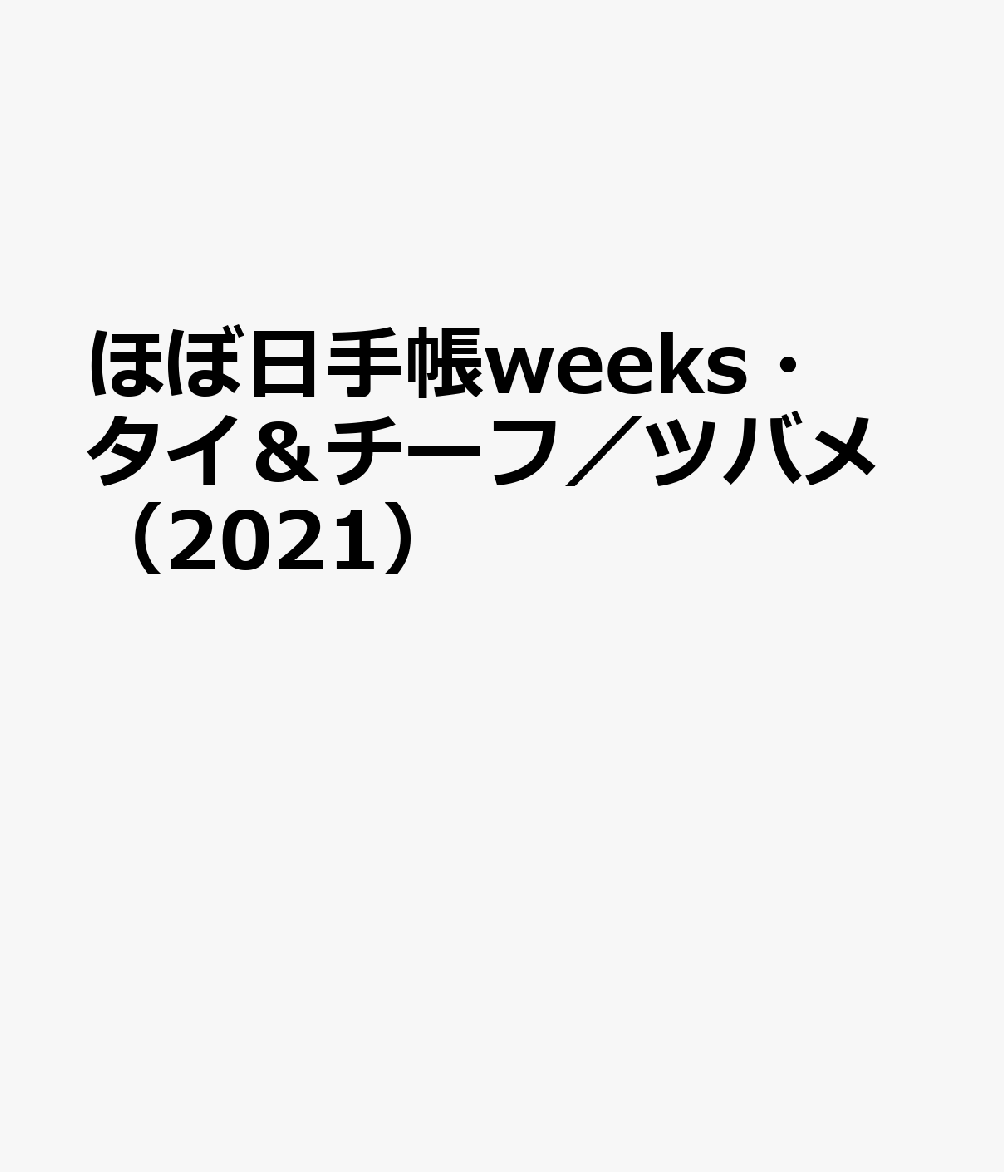 ほぼ日手帳weeks・タイ＆チーフ／ツバメ（2021）